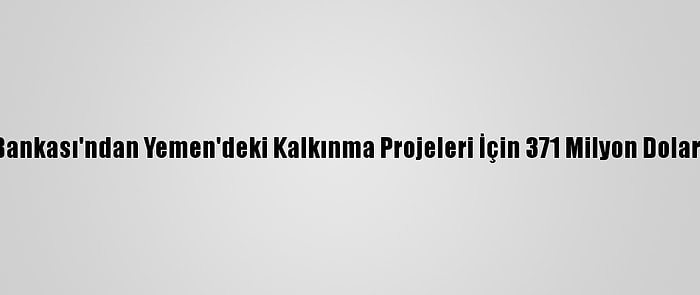 Bankası'ndan Yemen'deki Kalkınma Projeleri İçin 371 Milyon Dolar